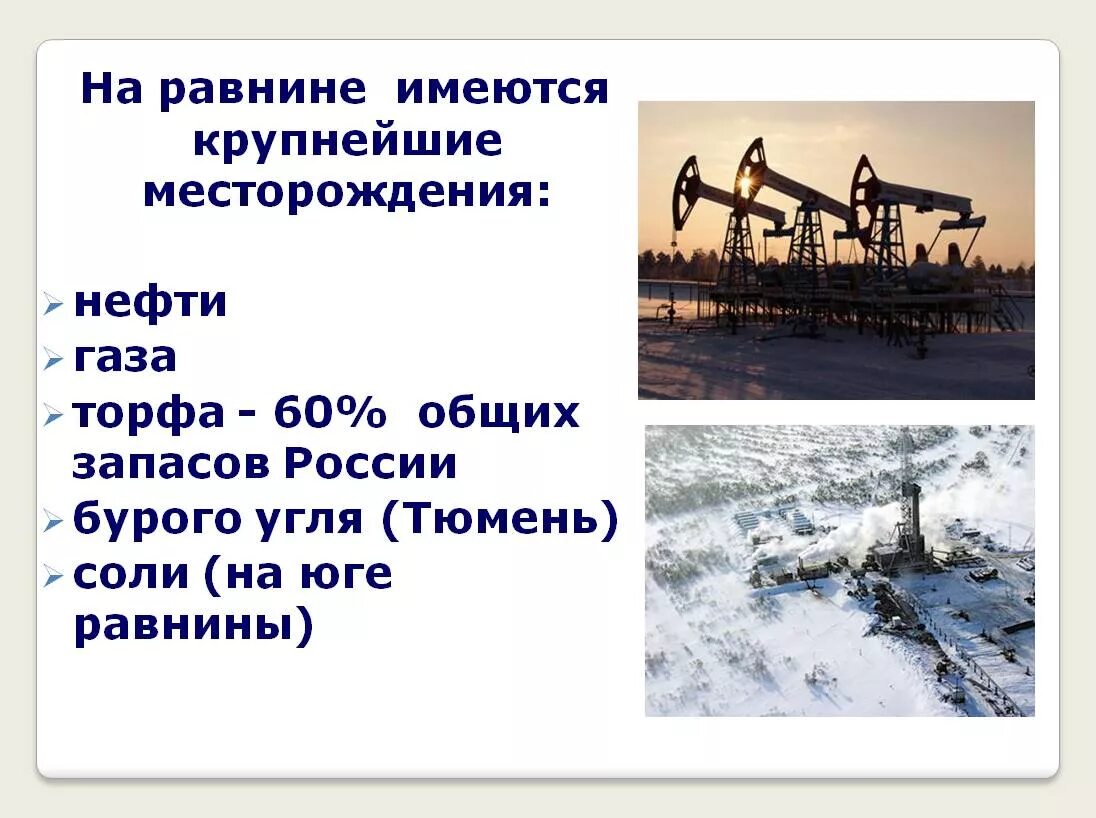 На равнине имеются крупнейшие месторождения:

➢ нефти
➢ газа
➢ торфа - 60% общих запасов России
➢ бурого угля (Тюмень)
➢ соли (на юге равнины)